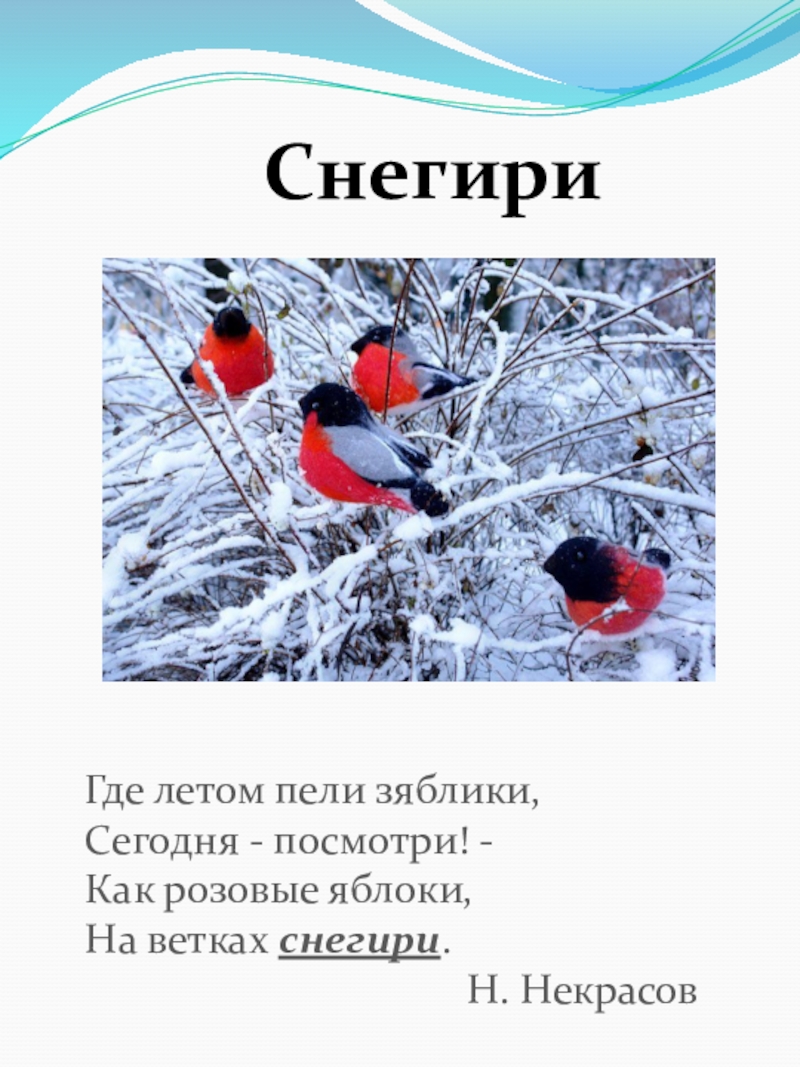 Снегири

Где летом пели зяблики,
Сегодня - посмотри! -
Как розовые яблоки,
На ветках снегири.

Н. Некрасов